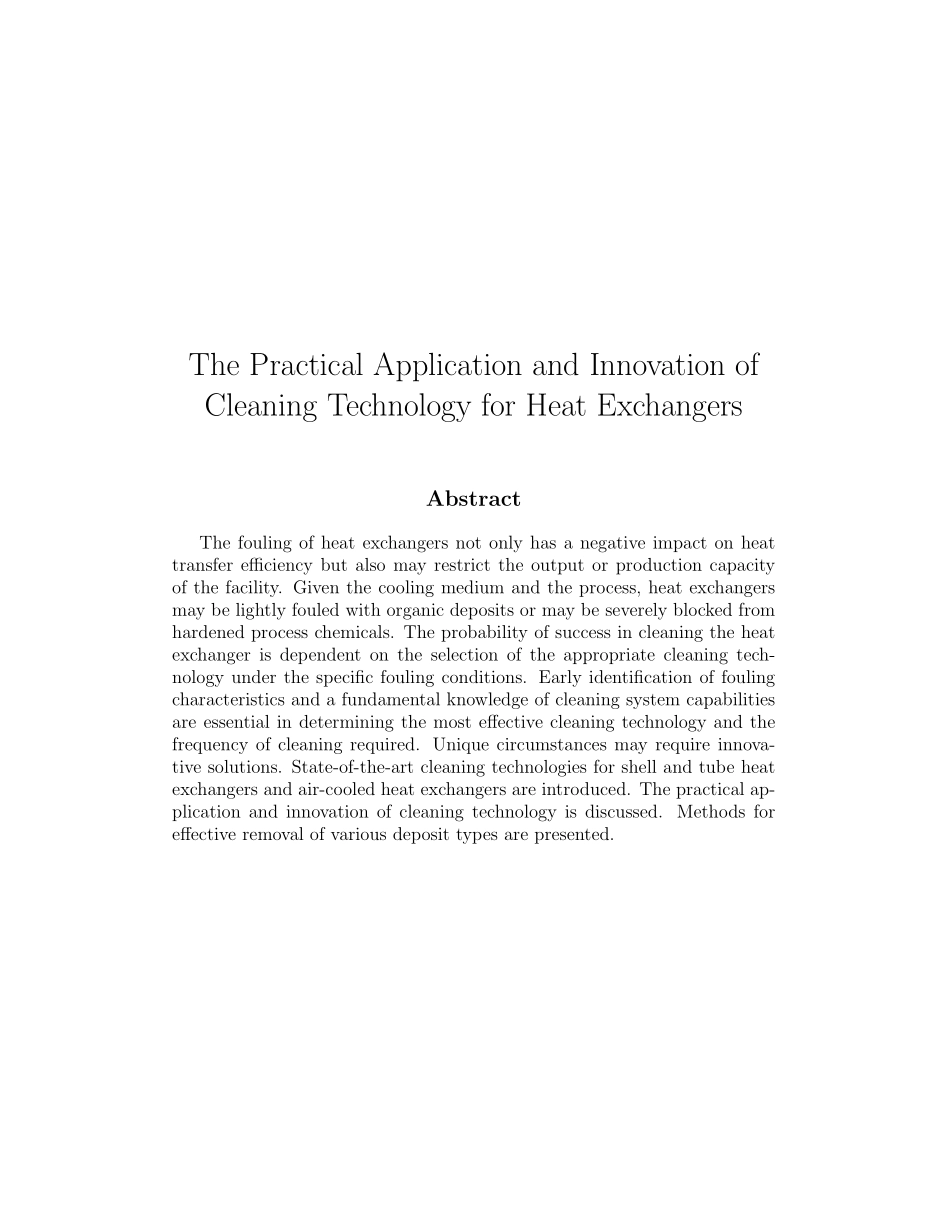 The Practical Application and Innovation of Cleaning Technology for Heat Exchangers

Abstract

The fouling of heat exchangers not only has a negative impact on heat transfer efficiency but also may restrict the output or production capacity of the facility. Given the cooling medium and the process, heat exchangers may be lightly fouled with organic deposits or may be severely blocked from hardened process chemicals. The probability of success in cleaning the heat exchanger is dependent on the selection of the appropriate cleaning technology under the specific fouling conditions. Early identification of fouling characteristics and a fundamental knowledge of cleaning system capabilities are essential in determining the most effective cleaning technology and the frequency of cleaning required. Unique circumstances may require innovative solutions. State-of-the-art cleaning technologies for shell and tube heat exchangers and air-cooled heat exchangers are introduced. The practical application and innovation of cleaning technology is discussed. Methods for effective removal of various deposit types are presented.